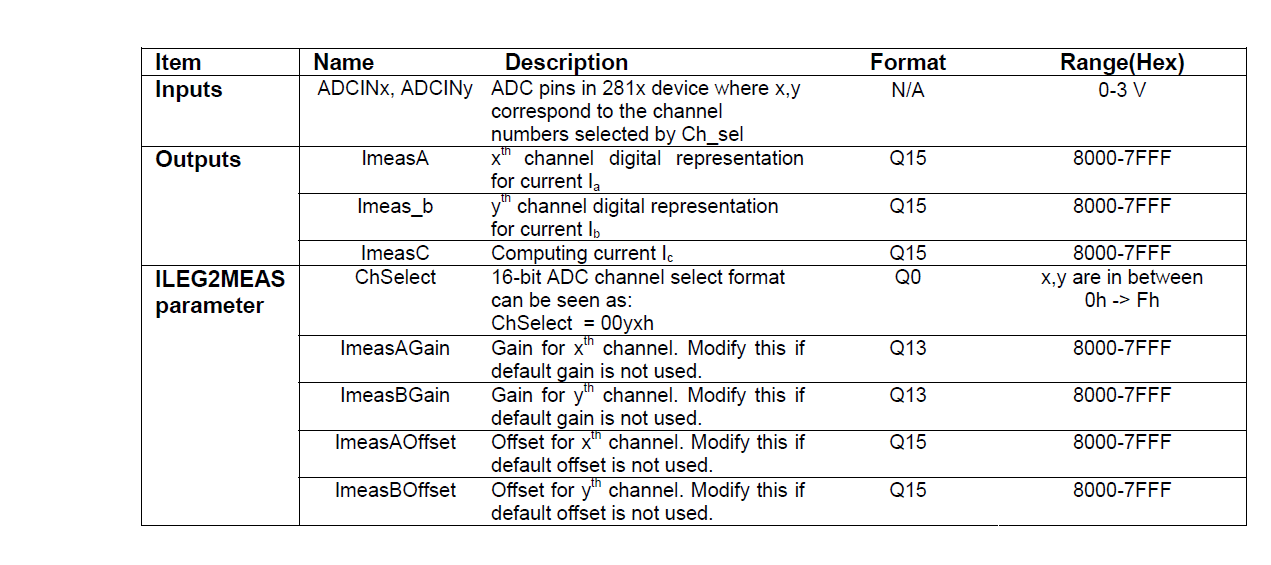 | Item | Name | Description | Format | Range(Hex) |
|---|---|---|---|---|
| Inputs | ADCINx, ADCINy | ADC pins in 281x device where x,y correspond to the channel numbers selected by Ch_sel | N/A | 0-3 V |
| Outputs | ImeasA | $x^{th}$ channel digital representation for current $I_a$ | Q15 | 8000-7FFF |
| | Imeas_b | $y^{th}$ channel digital representation for current $I_b$ | Q15 | 8000-7FFF |
| | ImeasC | Computing current $I_c$ | Q15 | 8000-7FFF |
| ILEG2MEAS parameter | ChSelect | 16-bit ADC channel select format can be seen as: ChSelect = 00yxh | Q0 | x,y are in between 0h -> Fh |
| | ImeasAGain | Gain for $x^{th}$ channel. Modify this if default gain is not used. | Q13 | 8000-7FFF |
| | ImeasBGain | Gain for $y^{th}$ channel. Modify this if default gain is not used. | Q13 | 8000-7FFF |
| | ImeasAOffset | Offset for $x^{th}$ channel. Modify this if default offset is not used. | Q15 | 8000-7FFF |
| | ImeasBOffset | Offset for $y^{th}$ channel. Modify this if default offset is not used. | Q15 | 8000-7FFF |